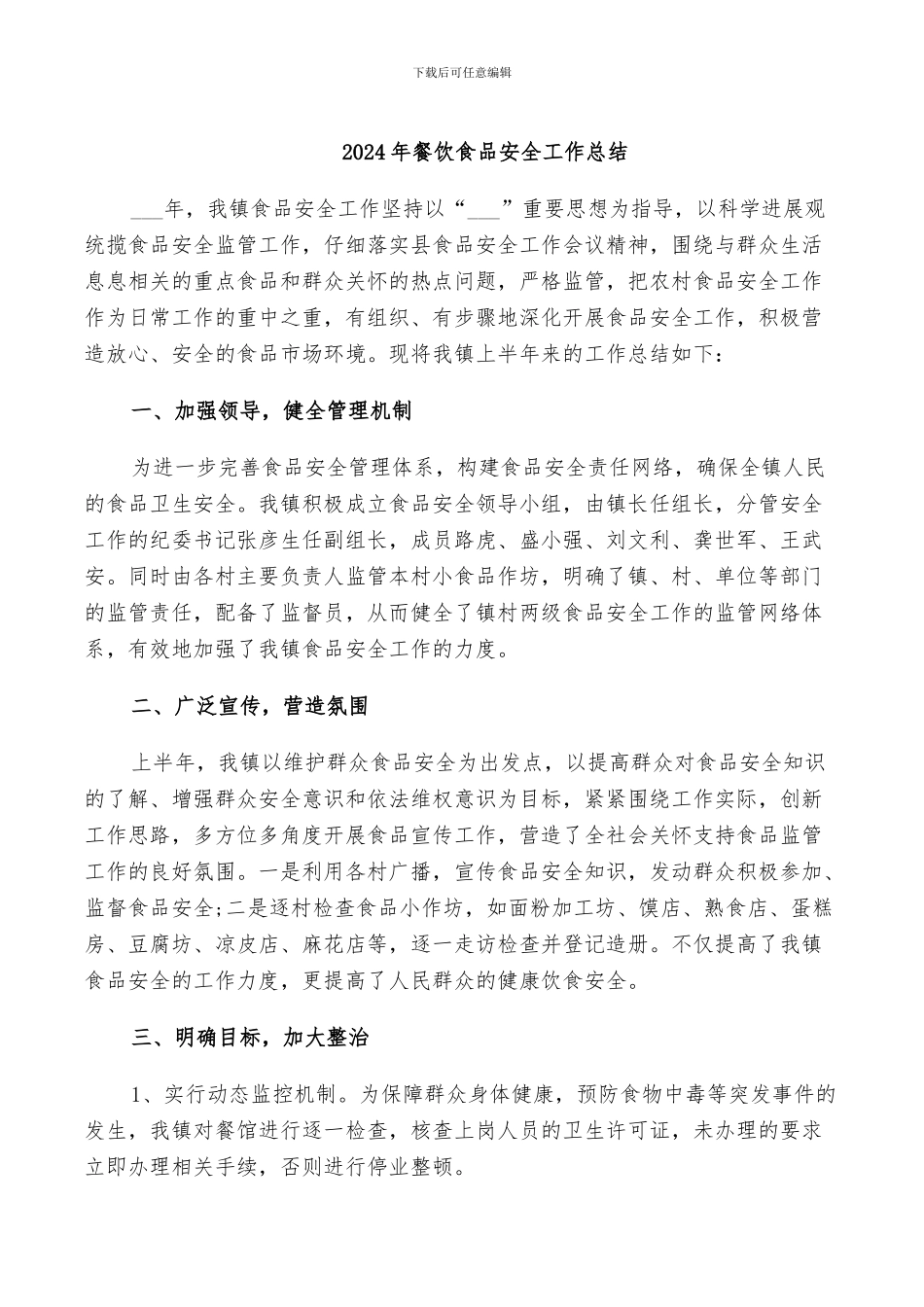 下载后可任意编辑

2024年餐饮食品安全工作总结

___年，我镇食品安全工作坚持以“___”重要思想为指导，以科学进展观统揽食品安全监管工作，仔细落实县食品安全工作会议精神，围绕与群众生活息息相关的重点食品和群众关怀的热点问题，严格监管，把农村食品安全工作作为日常工作的重中之重，有组织、有步骤地深化开展食品安全工作，积极营造放心、安全的食品市场环境。现将我镇上半年来的工作总结如下：

一、加强领导，健全管理机制

为进一步完善食品安全管理体系，构建食品安全责任网络，确保全镇人民的食品卫生安全。我镇积极成立食品安全领导小组，由镇长任组长，分管安全工作的纪委书记张彦生任副组长，成员路虎、盛小强、刘文利、龚世军、王武安。同时由各村主要负责人监管本村小食品作坊，明确了镇、村、单位等部门的监管责任，配备了监督员，从而健全了镇村两级食品安全工作的监管网络体系，有效地加强了我镇食品安全工作的力度。

二、广泛宣传，营造氛围

上半年，我镇以维护群众食品安全为出发点，以提高群众对食品安全知识的了解、增强群众安全意识和依法维权意识为目标，紧紧围绕工作实际，创新工作思路，多方位多角度开展食品宣传工作，营造了全社会关怀支持食品监管工作的良好氛围。一是利用各村广播，宣传食品安全知识，发动群众积极参加、监督食品安全;二是逐村检查食品小作坊，如面粉加工坊、馍店、熟食店、蛋糕房、豆腐坊、凉皮店、麻花店等，逐一走访检查并登记造册。不仅提高了我镇食品安全的工作力度，更提高了人民群众的健康饮食安全。

三、明确目标，加大整治

1、实行动态监控机制。为保障群众身体健康，预防食物中毒等突发事件的发生，我镇对餐馆进行逐一检查，核查上岗人员的卫生许可证，未办理的要求立即办理相关手续，否则进行停业整顿。